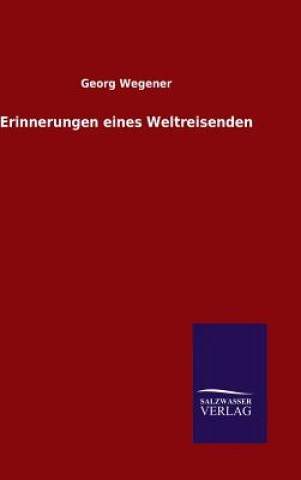 Georg Wegener

Erinnerungen eines Weltreisenden

SALZWASSER
VERLAG